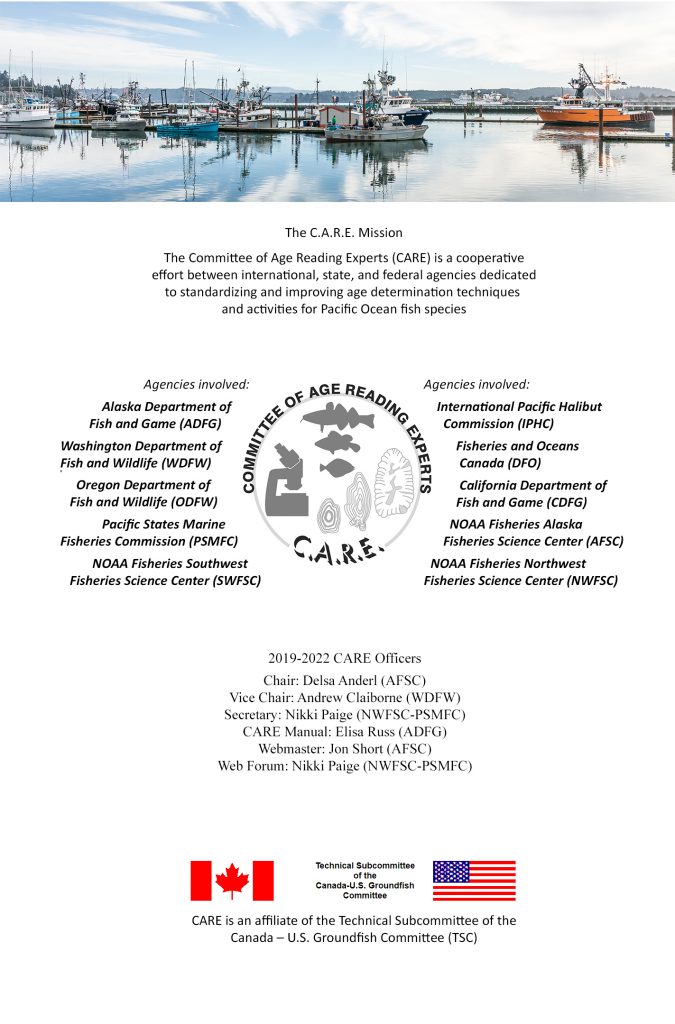 The C.A.R.E. Mission

The Committee of Age Reading Experts (CARE) is a cooperative effort between international, state, and federal agencies dedicated to standardizing and improving age determination techniques and activities for Pacific Ocean fish species

Agencies involved:
Alaska Department of Fish and Game (ADFG)
Washington Department of Fish and Wildlife (WDFW)
Oregon Department of Fish and Wildlife (ODFW)
Pacific States Marine Fisheries Commission (PSMFC)
NOAA Fisheries Southwest Fisheries Science Center (SWFSC)

COMMITTEE OF AGE READING EXPERTS
C.A.R.E.

Agencies involved:
International Pacific Halibut Commission (IPHC)
Fisheries and Oceans Canada (DFO)
California Department of Fish and Game (CDFG)
NOAA Fisheries Alaska Fisheries Science Center (AFSC)
NOAA Fisheries Northwest Fisheries Science Center (NWFSC)

2019-2022 CARE Officers
Chair: Delsa Anderl (AFSC)
Vice Chair: Andrew Claiborne (WDFW)
Secretary: Nikki Paige (NWFSC-PSMFC)
CARE Manual: Elisa Russ (ADFG)
Webmaster: Jon Short (AFSC)
Web Forum: Nikki Paige (NWFSC-PSMFC)

Technical Subcommittee of the Canada-U.S. Groundfish Committee

CARE is an affiliate of the Technical Subcommittee of the Canada – U.S. Groundfish Committee (TSC)